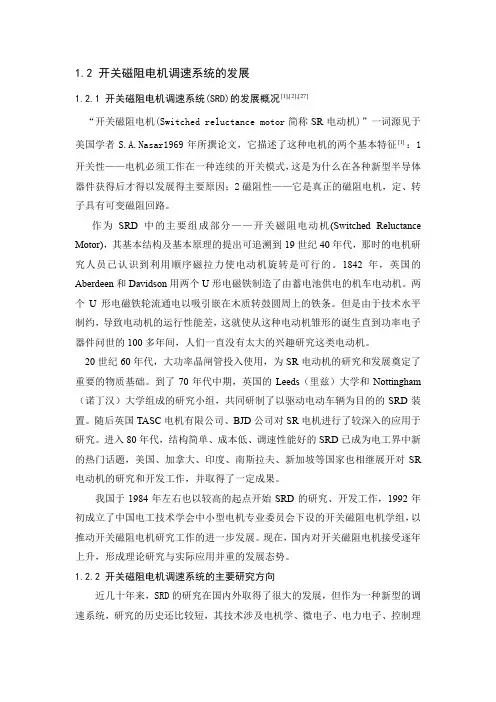 1.2 开关磁阻电机调速系统的发展

1.2.1 开关磁阻电机调速系统(SRD)的发展概况$^{[1][2][27]}$

“开关磁阻电机(Switched reluctance motor 简称 SR 电动机)”一词源见于美国学者 S.A.Nasar1969 年所撰论文，它描述了这种电机的两个基本特征$^{[1]}$：1 开关性——电机必须工作在一种连续的开关模式，这是为什么在各种新型半导体器件获得后才得以发展得主要原因；2 磁阻性——它是真正的磁阻电机，定、转子具有可变磁阻回路。

作为 SRD 中的主要组成部分——开关磁阻电动机(Switched Reluctance Motor)，其基本结构及基本原理的提出可追溯到 19 世纪 40 年代，那时的电机研究人员已认识到利用顺序磁拉力使电动机旋转是可行的。1842 年，英国的 Aberdeen 和 Davidson 用两个 U 形电磁铁制造了由蓄电池供电的机车电动机。两个 U 形电磁铁轮流通电以吸引嵌在木质转鼓圆周上的铁条。但是由于技术水平制约，导致电动机的运行性能差，这就使从这种电动机雏形的诞生直到功率电子器件问世的 100 多年间，人们一直没有太大的兴趣研究这类电动机。

20 世纪 60 年代，大功率晶闸管投入使用，为 SR 电动机的研究和发展奠定了重要的物质基础。到了 70 年代中期，英国的 Leeds（里兹）大学和 Nottingham（诺丁汉）大学组成的研究小组，共同研制了以驱动电动车辆为目的的 SRD 装置。随后英国 TASC 电机有限公司、BJD 公司对 SR 电机进行了较深入的应用于研究。进入 80 年代，结构简单、成本低、调速性能好的 SRD 已成为电工界中新的热门话题，美国、加拿大、印度、南斯拉夫、新加坡等国家也相继展开对 SR 电动机的研究和开发工作，并取得了一定成果。

我国于 1984 年左右也以较高的起点开始 SRD 的研究、开发工作，1992 年初成立了中国电工技术学会中小型电机专业委员会下设的开关磁阻电机学组，以推动开关磁阻电机研究工作的进一步发展。现在，国内对开关磁阻电机接受逐年上升，形成理论研究与实际应用并重的发展态势。

1.2.2 开关磁阻电机调速系统的主要研究方向

近几十年来，SRD 的研究在国内外取得了很大的发展，但作为一种新型的调速系统，研究的历史还比较短，其技术涉及电机学、微电子、电力电子、控制理